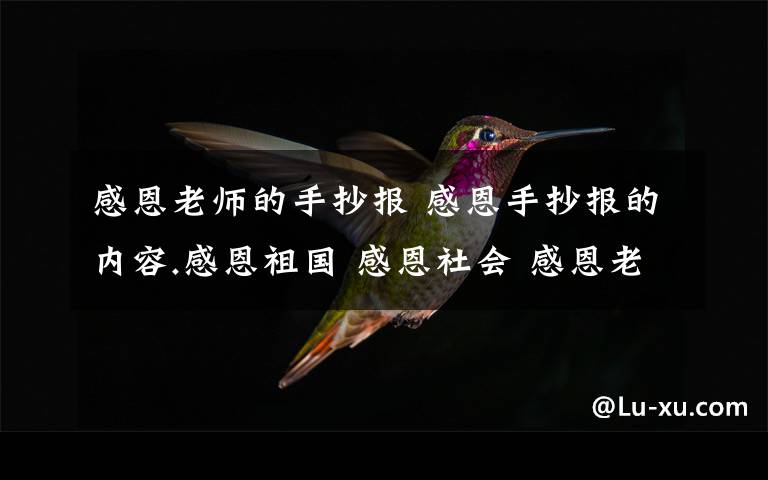 感恩老师的手抄报 感恩手抄报的内容.感恩祖国 感恩社会 感恩老

@Lu-xu.com